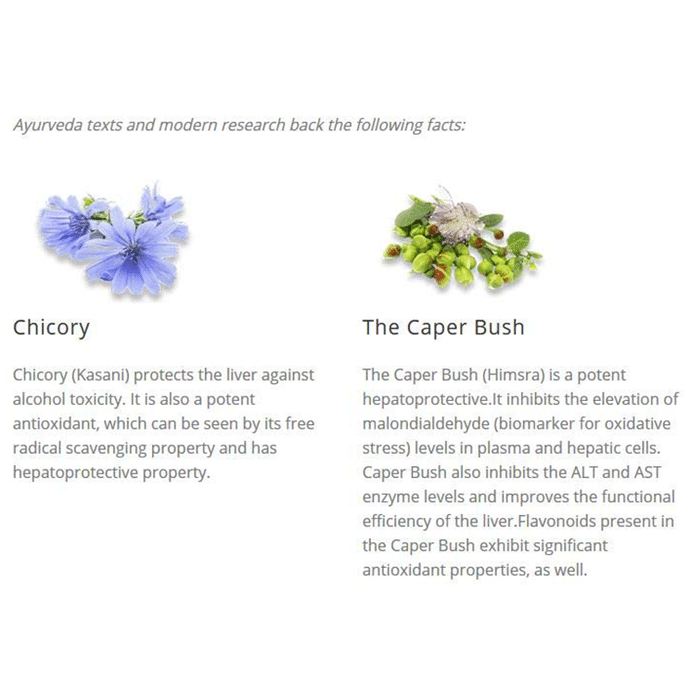 Ayurveda texts and modern research back the following facts:

Chicory

Chicory (Kasani) protects the liver against alcohol toxicity. It is also a potent antioxidant, which can be seen by its free radical scavenging property and has hepatoprotective property.

The Caper Bush

The Caper Bush (Himsra) is a potent hepatoprotective.It inhibits the elevation of malondialdehyde (biomarker for oxidative stress) levels in plasma and hepatic cells. Caper Bush also inhibits the ALT and AST enzyme levels and improves the functional efficiency of the liver.Flavonoids present in the Caper Bush exhibit significant antioxidant properties, as well.